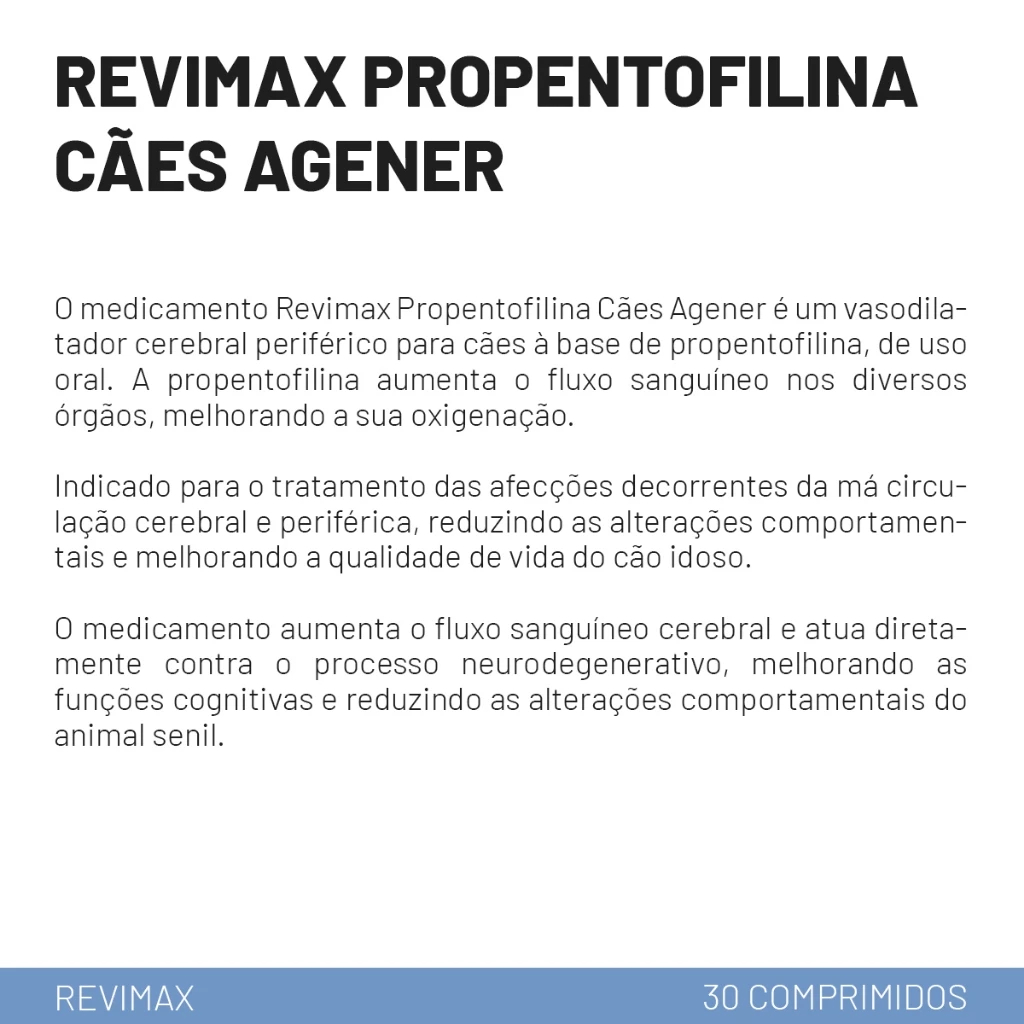 REVIMAX PROPENTOFILINA CÃES AGENER

O medicamento Revimax Propentofilina Cães Agener é um vasodilatador cerebral periférico para cães à base de propentofilina, de uso oral. A propentofilina aumenta o fluxo sanguíneo nos diversos órgãos, melhorando a sua oxigenação.

Indicado para o tratamento das afecções decorrentes da má circulação cerebral e periférica, reduzindo as alterações comportamentais e melhorando a qualidade de vida do cão idoso.

O medicamento aumenta o fluxo sanguíneo cerebral e atua diretamente contra o processo neurodegenerativo, melhorando as funções cognitivas e reduzindo as alterações comportamentais do animal senil.

REVIMAX

30 COMPRIMIDOS